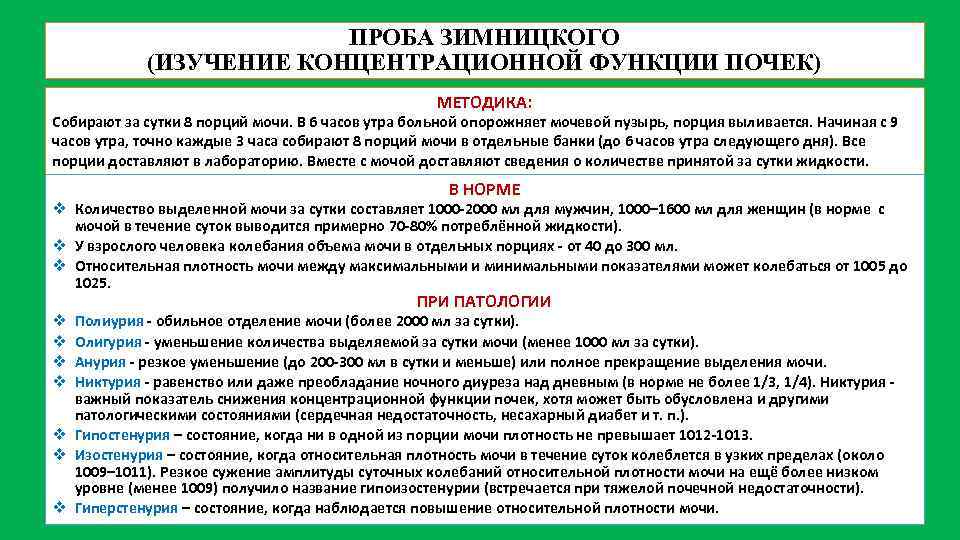 ПРОБА ЗИМНИЦКОГО
(ИЗУЧЕНИЕ КОНЦЕНТРАЦИОННОЙ ФУНКЦИИ ПОЧЕК)

МЕТОДИКА:

Собирают за сутки 8 порций мочи. В 6 часов утра больной опорожняет мочевой пузырь, порция выливается. Начиная с 9 часов утра, точно каждые 3 часа собирают 8 порций мочи в отдельные банки (до 6 часов утра следующего дня). Все порции доставляют в лабораторию. Вместе с мочой доставляют сведения о количестве принятой за сутки жидкости.

В НОРМЕ

❖ Количество выделенной мочи за сутки составляет 1000-2000 мл для мужчин, 1000–1600 мл для женщин (в норме с мочой в течение суток выводится примерно 70-80% потреблённой жидкости).
❖ У взрослого человека колебания объема мочи в отдельных порциях - от 40 до 300 мл.
❖ Относительная плотность мочи между максимальными и минимальными показателями может колебаться от 1005 до 1025.

ПРИ ПАТОЛОГИИ

❖ Полиурия - обильное отделение мочи (более 2000 мл за сутки).
❖ Олигурия - уменьшение количества выделяемой за сутки мочи (менее 1000 мл за сутки).
❖ Анурия - резкое уменьшение (до 200-300 мл в сутки и меньше) или полное прекращение выделения мочи.
❖ Никтурия - равенство или даже преобладание ночного диуреза над дневным (в норме не более 1/3, 1/4). Никтурия - важный показатель снижения концентрационной функции почек, хотя может быть обусловлена и другими патологическими состояниями (сердечная недостаточность, несахарный диабет и т. п.).
❖ Гипостенурия – состояние, когда ни в одной из порции мочи плотность не превышает 1012-1013.
❖ Изостенурия – состояние, когда относительная плотность мочи в течение суток колеблется в узких пределах (около 1009–1011). Резкое сужение амплитуды суточных колебаний относительной плотности мочи на ещё более низком уровне (менее 1009) получило название гипоизостенурии (встречается при тяжелой почечной недостаточности).
❖ Гиперстенурия – состояние, когда наблюдается повышение относительной плотности мочи.